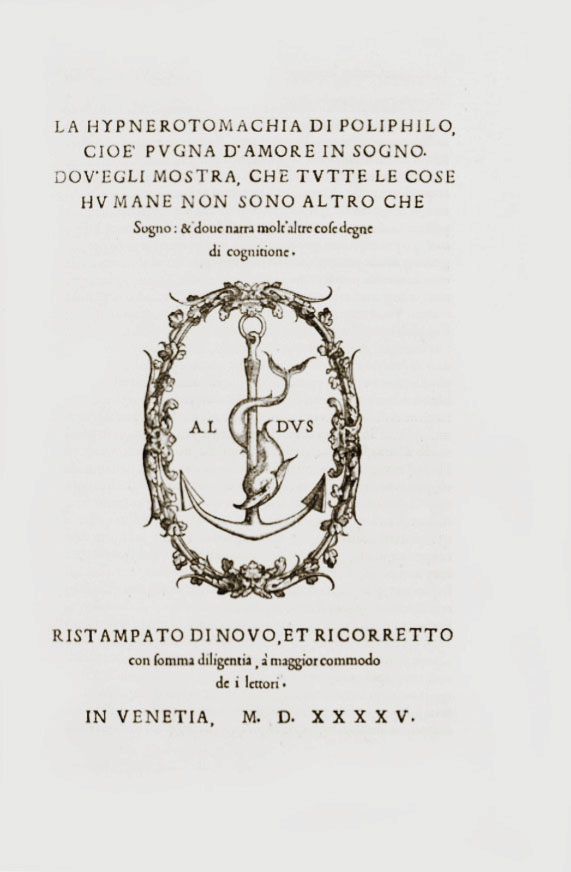 LA HYPNEROTOMACHIA DI POLIPHILO, CIOE' PVGNA D'AMORE IN SOGNO. DOV'EGLI MOSTRA, CHE TVTTE LE COSE HVMANE NON SONO ALTRO CHE Sogno: & doue narra molt'altre cose degne di cognitione.

AL DVS

RISTAMPATO DI NOVO, ET RICORRETTO con somma diligentia, à maggior commodo de i lettori.

IN VENETIA, M. D. XXXXV.